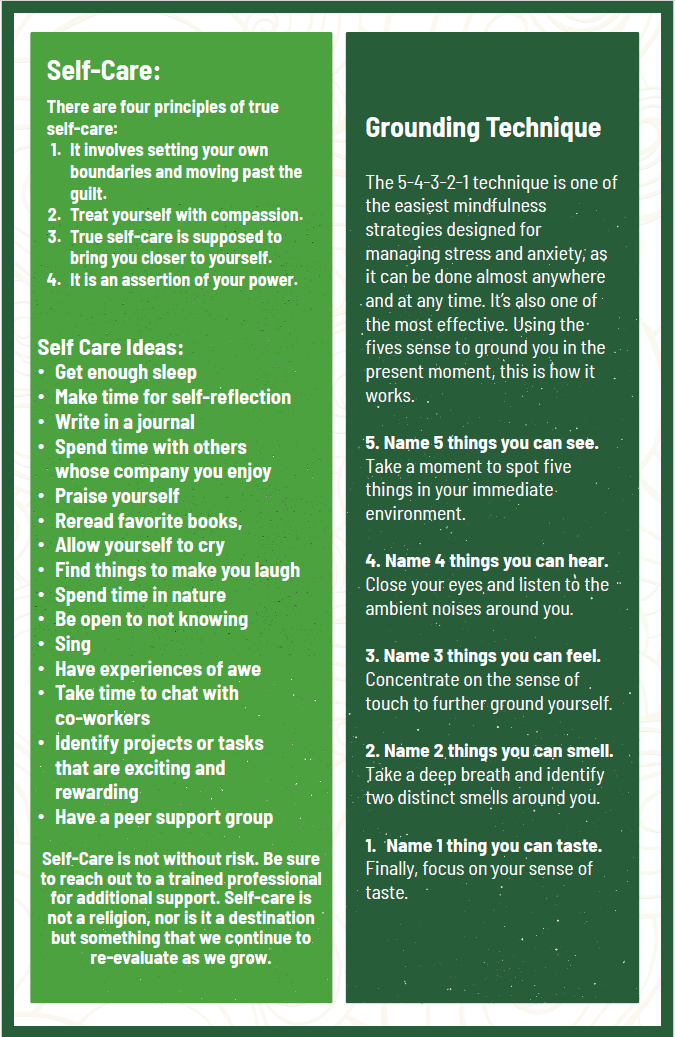 Self-Care:

There are four principles of true self-care:
1. It involves setting your own boundaries and moving past the guilt.
2. Treat yourself with compassion.
3. True self-care is supposed to bring you closer to yourself.
4. It is an assertion of your power.

Self Care Ideas:
• Get enough sleep
• Make time for self-reflection
• Write in a journal
• Spend time with others whose company you enjoy
• Praise yourself
• Reread favorite books,
• Allow yourself to cry
• Find things to make you laugh
• Spend time in nature
• Be open to not knowing
• Sing
• Have experiences of awe
• Take time to chat with co-workers
• Identify projects or tasks that are exciting and rewarding
• Have a peer support group

Self-Care is not without risk. Be sure to reach out to a trained professional for additional support. Self-care is not a religion, nor is it a destination but something that we continue to re-evaluate as we grow.

Grounding Technique

The 5-4-3-2-1 technique is one of the easiest mindfulness strategies designed for managing stress and anxiety, as it can be done almost anywhere and at any time. It's also one of the most effective. Using the fives sense to ground you in the present moment, this is how it works.

5. Name 5 things you can see. Take a moment to spot five things in your immediate environment.

4. Name 4 things you can hear. Close your eyes and listen to the ambient noises around you.

3. Name 3 things you can feel. Concentrate on the sense of touch to further ground yourself.

2. Name 2 things you can smell. Take a deep breath and identify two distinct smells around you.

1. Name 1 thing you can taste. Finally, focus on your sense of taste.